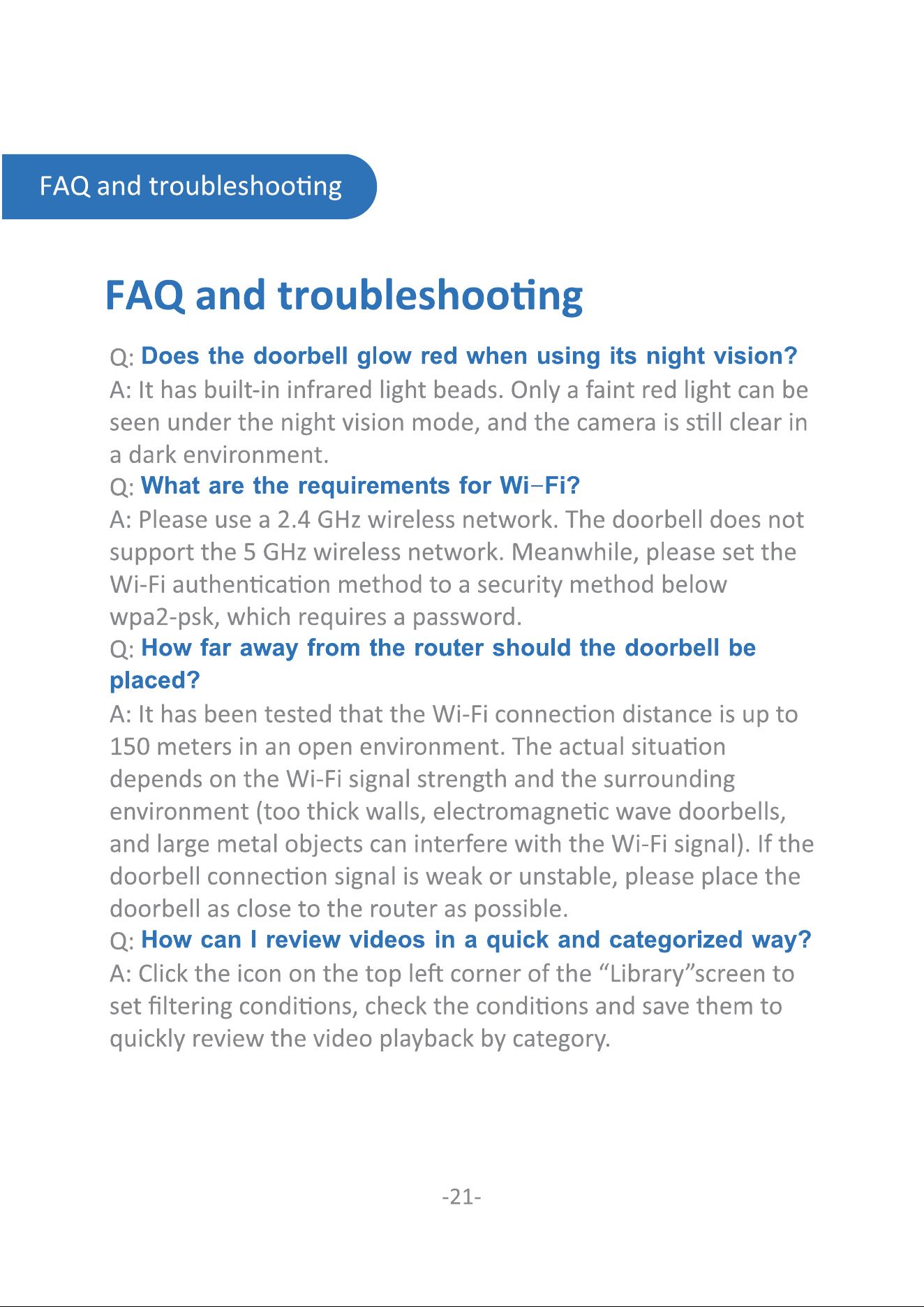 FAQ and troubleshooting

FAQ and troubleshooting

Q: Does the doorbell glow red when using its night vision?
A: It has built-in infrared light beads. Only a faint red light can be seen under the night vision mode, and the camera is still clear in a dark environment.
Q: What are the requirements for Wi–Fi?
A: Please use a 2.4 GHz wireless network. The doorbell does not support the 5 GHz wireless network. Meanwhile, please set the Wi-Fi authentication method to a security method below wpa2-psk, which requires a password.
Q: How far away from the router should the doorbell be placed?
A: It has been tested that the Wi-Fi connection distance is up to 150 meters in an open environment. The actual situation depends on the Wi-Fi signal strength and the surrounding environment (too thick walls, electromagnetic wave doorbells, and large metal objects can interfere with the Wi-Fi signal). If the doorbell connection signal is weak or unstable, please place the doorbell as close to the router as possible.
Q: How can I review videos in a quick and categorized way?
A: Click the icon on the top left corner of the “Library”screen to set filtering conditions, check the conditions and save them to quickly review the video playback by category.

-21-